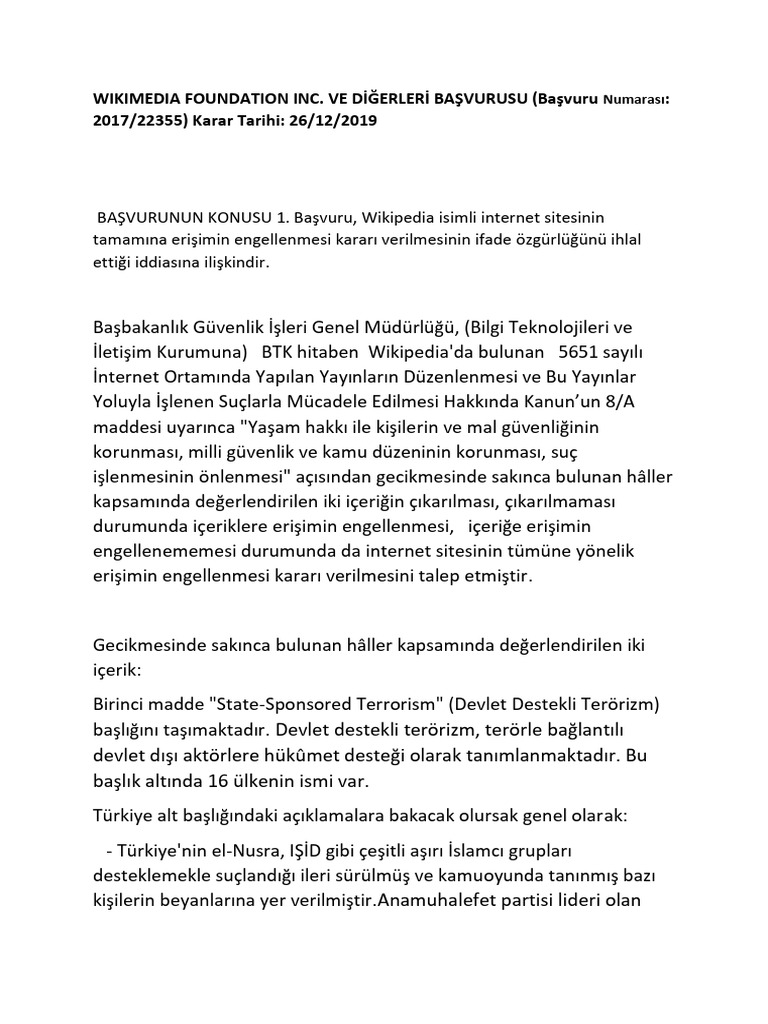 WIKIMEDIA FOUNDATION INC. VE DİĞERLERİ BAŞVURUSU (Başvuru Numarası: 2017/22355) Karar Tarihi: 26/12/2019

BAŞVURUNUN KONUSU 1. Başvuru, Wikipedia isimli internet sitesinin tamamına erişimin engellenmesi kararı verilmesinin ifade özgürlüğünü ihlal ettiği iddiasına ilişkindir.

Başbakanlık Güvenlik İşleri Genel Müdürlüğü, (Bilgi Teknolojileri ve İletişim Kurumuna) BTK hitaben Wikipedia'da bulunan 5651 sayılı İnternet Ortamında Yapılan Yayınların Düzenlenmesi ve Bu Yayınlar Yoluyla İşlenen Suçlarla Mücadele Edilmesi Hakkında Kanun'un 8/A maddesi uyarınca "Yaşam hakkı ile kişilerin ve mal güvenliğinin korunması, milli güvenlik ve kamu düzeninin korunması, suç işlenmesinin önlenmesi" açısından gecikmesinde sakınca bulunan hâller kapsamında değerlendirilen iki içeriğin çıkarılması, çıkarılmaması durumunda içeriklere erişimin engellenmesi, içeriğe erişimin engellenememesi durumunda da internet sitesinin tümüne yönelik erişimin engellenmesi kararı verilmesini talep etmiştir.

Gecikmesinde sakınca bulunan hâller kapsamında değerlendirilen iki içerik:

Birinci madde "State-Sponsored Terrorism" (Devlet Destekli Terörizm) başlığını taşımaktadır. Devlet destekli terörizm, terörle bağlantılı devlet dışı aktörlere hükûmet desteği olarak tanımlanmaktadır. Bu başlık altında 16 ülkenin ismi var.

Türkiye alt başlığındaki açıklamalara bakacak olursak genel olarak:

- Türkiye'nin el-Nusra, IŞİD gibi çeşitli aşırı İslamcı grupları desteklemekle suçlandığı ileri sürülmüş ve kamuoyunda tanınmış bazı kişilerin beyanlarına yer verilmiştir.Anamuhalefet partisi lideri olan